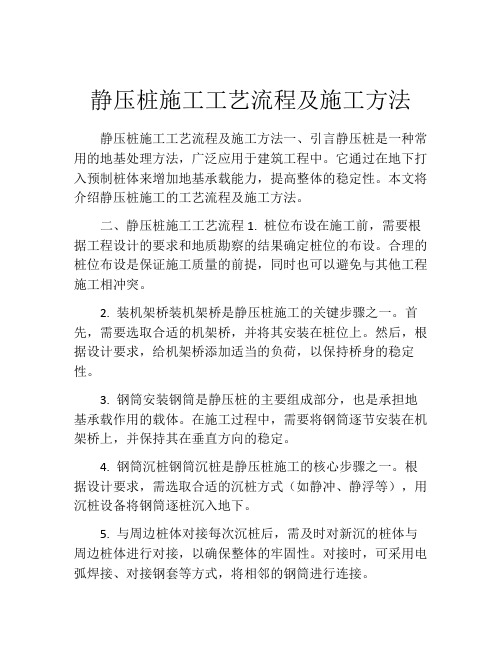 静压桩施工工艺流程及施工方法

静压桩施工工艺流程及施工方法一、引言静压桩是一种常用的地基处理方法，广泛应用于建筑工程中。它通过在地下打入预制桩体来增加地基承载能力，提高整体的稳定性。本文将介绍静压桩施工的工艺流程及施工方法。

二、静压桩施工工艺流程 1. 桩位布设在施工前，需要根据工程设计的要求和地质勘察的结果确定桩位的布设。合理的桩位布设是保证施工质量的前提，同时也可以避免与其他工程施工相冲突。

2. 装机架桥装机架桥是静压桩施工的关键步骤之一。首先，需要选取合适的机架桥，并将其安装在桩位上。然后，根据设计要求，给机架桥添加适当的负荷，以保持桥身的稳定性。

3. 钢筒安装钢筒是静压桩的主要组成部分，也是承担地基承载作用的载体。在施工过程中，需要将钢筒逐节安装在机架桥上，并保持其在垂直方向的稳定。

4. 钢筒沉桩钢筒沉桩是静压桩施工的核心步骤之一。根据设计要求，需选取合适的沉桩方式（如静冲、静浮等），用沉桩设备将钢筒逐桩沉入地下。

5. 与周边桩体对接每次沉桩后，需及时对新沉的桩体与周边桩体进行对接，以确保整体的牢固性。对接时，可采用电弧焊接、对接钢套等方式，将相邻的钢筒进行连接。